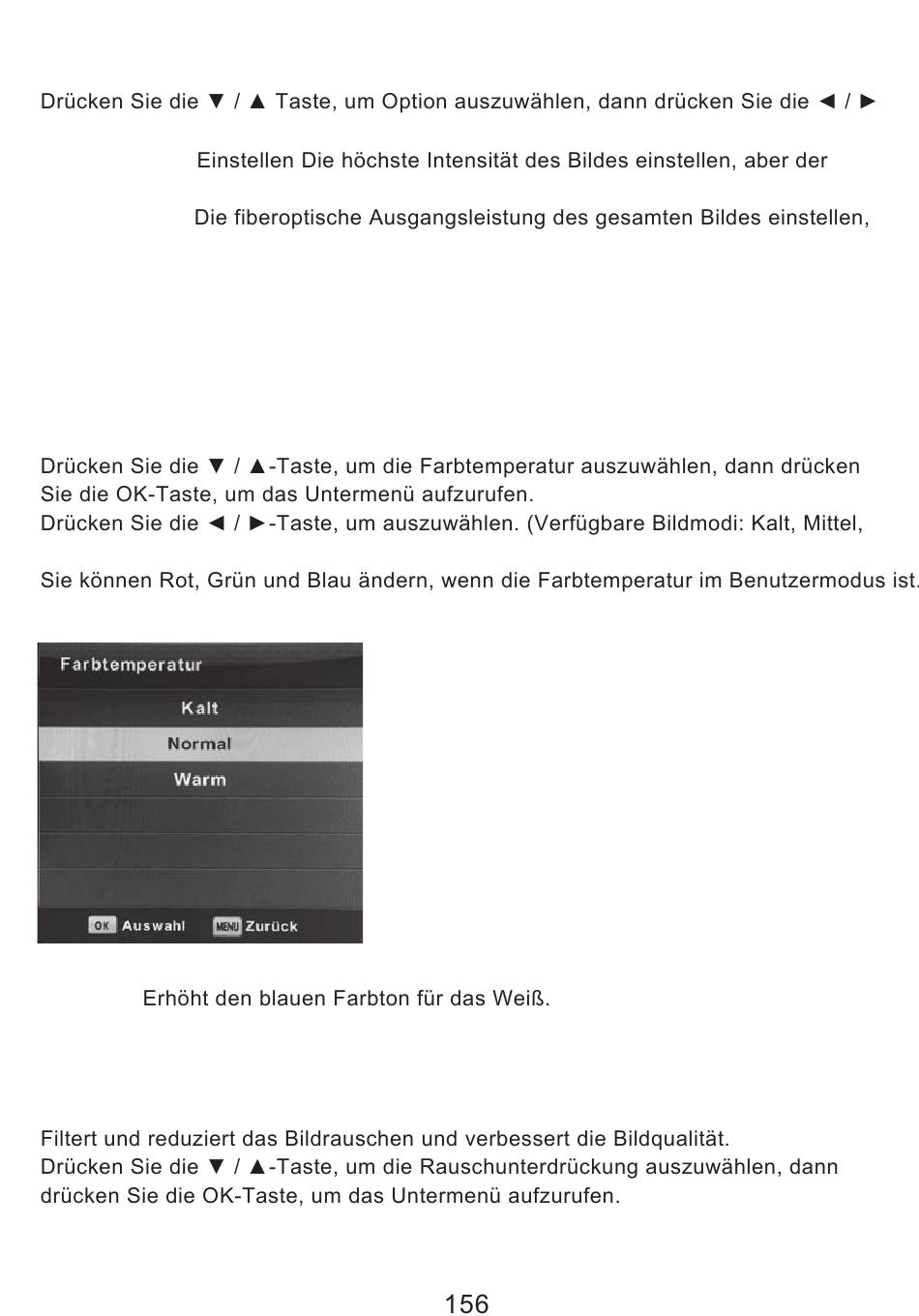 Drücken Sie die ▼ / ▲ Taste, um Option auszuwählen, dann drücken Sie die ◄ / ►

Einstellen Die höchste Intensität des Bildes einstellen, aber der

Die fiberoptische Ausgangsleistung des gesamten Bildes einstellen,

Drücken Sie die ▼ / ▲-Taste, um die Farbtemperatur auszuwählen, dann drücken Sie die OK-Taste, um das Untermenü aufzurufen.
Drücken Sie die ◄ / ►-Taste, um auszuwählen. (Verfügbare Bildmodi: Kalt, Mittel,

Sie können Rot, Grün und Blau ändern, wenn die Farbtemperatur im Benutzermodus ist.

Farbtemperatur
Kalt
Normal
Warm
OK Auswahl MENU Zurück

Erhöht den blauen Farbton für das Weiß.

Filtert und reduziert das Bildrauschen und verbessert die Bildqualität.
Drücken Sie die ▼ / ▲-Taste, um die Rauschunterdrückung auszuwählen, dann drücken Sie die OK-Taste, um das Untermenü aufzurufen.

156